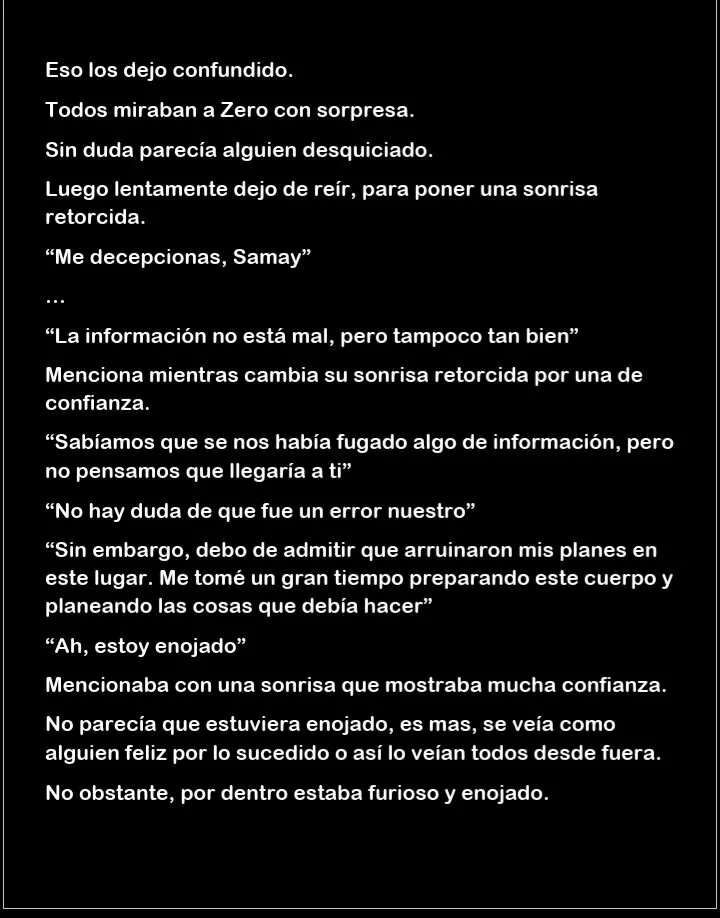 Eso los dejo confundido.

Todos miraban a Zero con sorpresa.

Sin duda parecía alguien desquiciado.

Luego lentamente dejo de reír, para poner una sonrisa retorcida.

“Me decepcionas, Samay”

…

“La información no está mal, pero tampoco tan bien”

Menciona mientras cambia su sonrisa retorcida por una de confianza.

“Sabíamos que se nos había fugado algo de información, pero no pensamos que llegaría a ti”

“No hay duda de que fue un error nuestro”

“Sin embargo, debo de admitir que arruinaron mis planes en este lugar. Me tomé un gran tiempo preparando este cuerpo y planeando las cosas que debía hacer”

“Ah, estoy enojado”

Mencionaba con una sonrisa que mostraba mucha confianza.

No parecía que estuviera enojado, es mas, se veía como alguien feliz por lo sucedido o así lo veían todos desde fuera.

No obstante, por dentro estaba furioso y enojado.